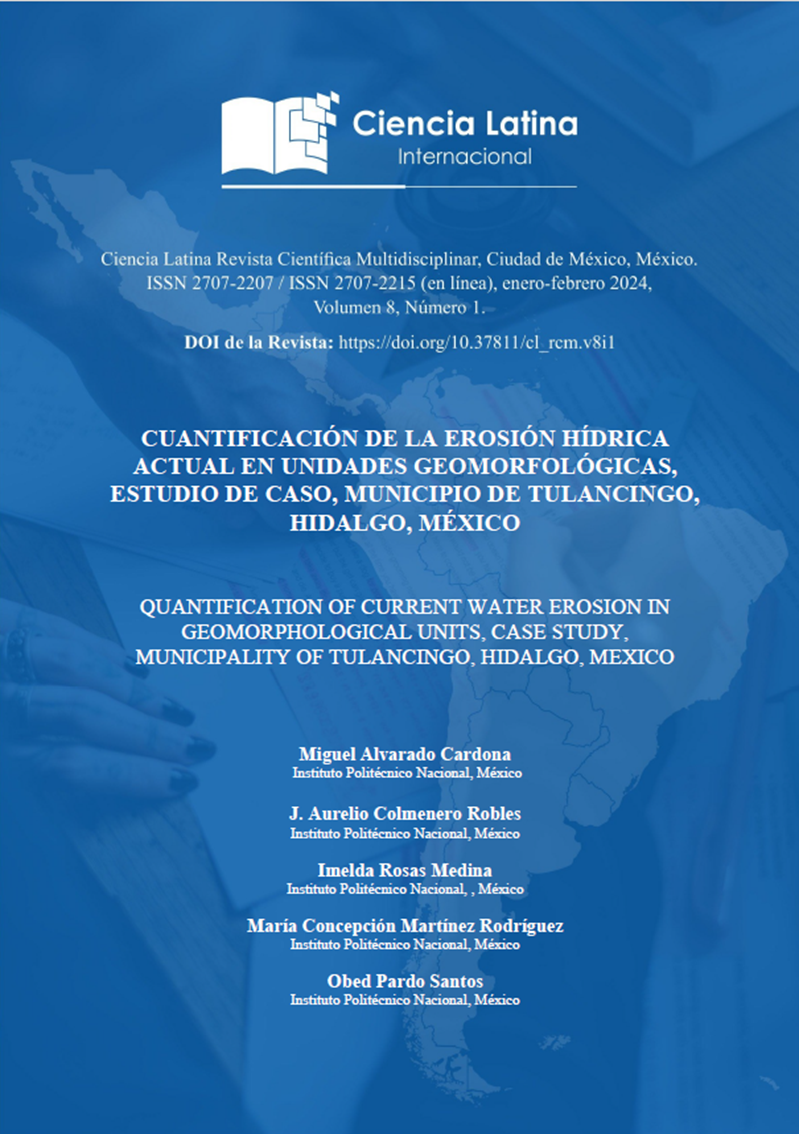 Ciencia Latina
Internacional

Ciencia Latina Revista Científica Multidisciplinar, Ciudad de México, México. ISSN 2707-2207 / ISSN 2707-2215 (en línea), enero-febrero 2024, Volumen 8, Número 1.

DOI de la Revista: https://doi.org/10.37811/cl_rcm.v8i1

CUANTIFICACIÓN DE LA EROSIÓN HÍDRICA ACTUAL EN UNIDADES GEOMORFOLÓGICAS, ESTUDIO DE CASO, MUNICIPIO DE TULANCINGO, HIDALGO, MÉXICO

QUANTIFICATION OF CURRENT WATER EROSION IN GEOMORPHOLOGICAL UNITS, CASE STUDY, MUNICIPALITY OF TULANCINGO, HIDALGO, MEXICO

Miguel Alvarado Cardona
Instituto Politécnico Nacional, México

J. Aurelio Colmenero Robles
Instituto Politécnico Nacional, México

Imelda Rosas Medina
Instituto Politécnico Nacional, , México

María Concepción Martínez Rodríguez
Instituto Politécnico Nacional, México

Obed Pardo Santos
Instituto Politécnico Nacional, México